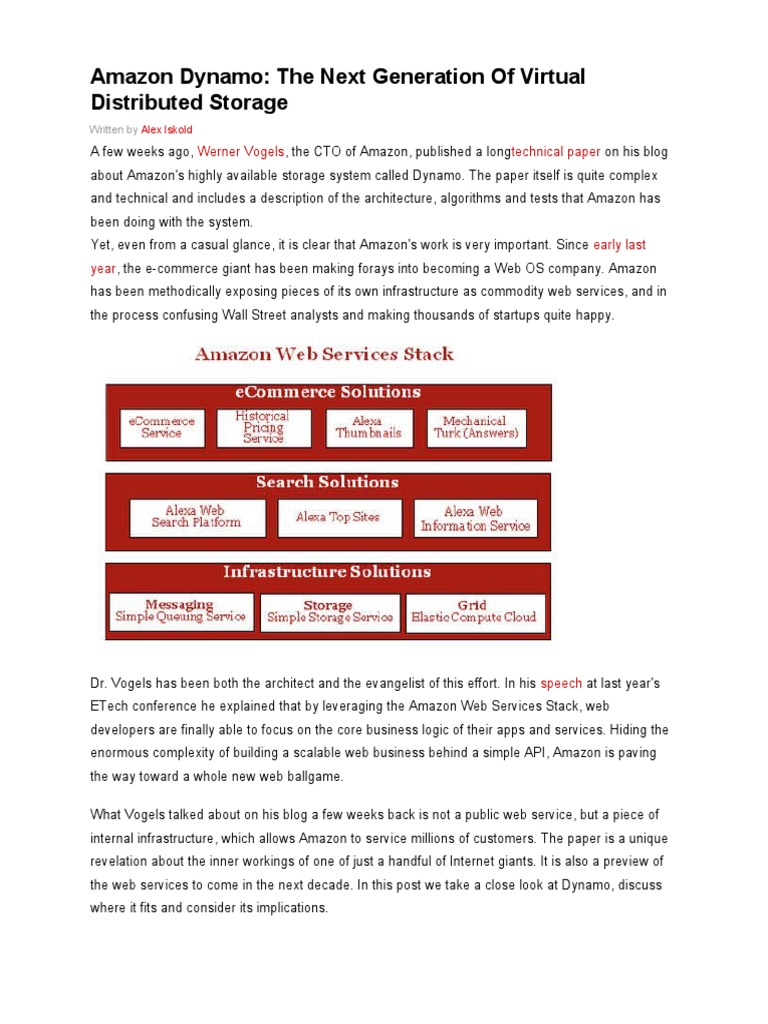 Amazon Dynamo: The Next Generation Of Virtual Distributed Storage

Written by Alex Iskold

A few weeks ago, Werner Vogels, the CTO of Amazon, published a longtechnical paper on his blog about Amazon's highly available storage system called Dynamo. The paper itself is quite complex and technical and includes a description of the architecture, algorithms and tests that Amazon has been doing with the system.
Yet, even from a casual glance, it is clear that Amazon's work is very important. Since early last year, the e-commerce giant has been making forays into becoming a Web OS company. Amazon has been methodically exposing pieces of its own infrastructure as commodity web services, and in the process confusing Wall Street analysts and making thousands of startups quite happy.

Amazon Web Services Stack

eCommerce Solutions

eCommerce Service

Historical Pricing Service

Alexa Thumbnails

Mechanical Turk (Answers)

Search Solutions

Alexa Web Search Platform

Alexa Top Sites

Alexa Web Information Service

Infrastructure Solutions

Messaging Simple Queuing Service

Storage Simple Storage Service

Grid Elastic Compute Cloud

Dr. Vogels has been both the architect and the evangelist of this effort. In his speech at last year's ETech conference he explained that by leveraging the Amazon Web Services Stack, web developers are finally able to focus on the core business logic of their apps and services. Hiding the enormous complexity of building a scalable web business behind a simple API, Amazon is paving the way toward a whole new web ballgame.

What Vogels talked about on his blog a few weeks back is not a public web service, but a piece of internal infrastructure, which allows Amazon to service millions of customers. The paper is a unique revelation about the inner workings of one of just a handful of Internet giants. It is also a preview of the web services to come in the next decade. In this post we take a close look at Dynamo, discuss where it fits and consider its implications.